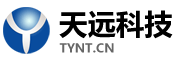 天远科技
TYNT.CN